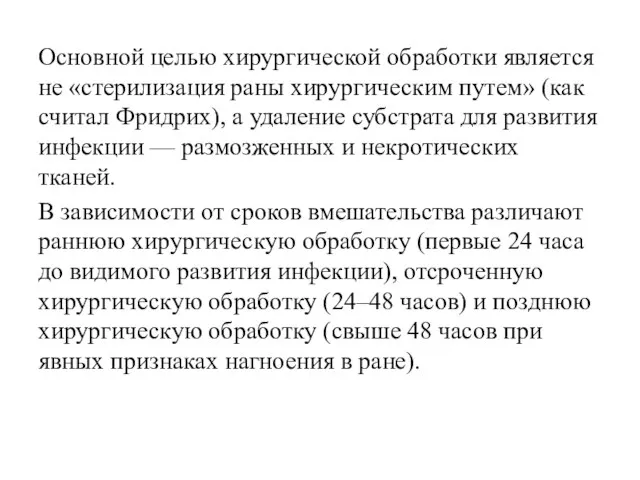 Основной целью хирургической обработки является не «стерилизация раны хирургическим путем» (как считал Фридрих), а удаление субстрата для развития инфекции — размозженных и некротических тканей.

В зависимости от сроков вмешательства различают раннюю хирургическую обработку (первые 24 часа до видимого развития инфекции), отсроченную хирургическую обработку (24–48 часов) и позднюю хирургическую обработку (свыше 48 часов при явных признаках нагноения в ране).